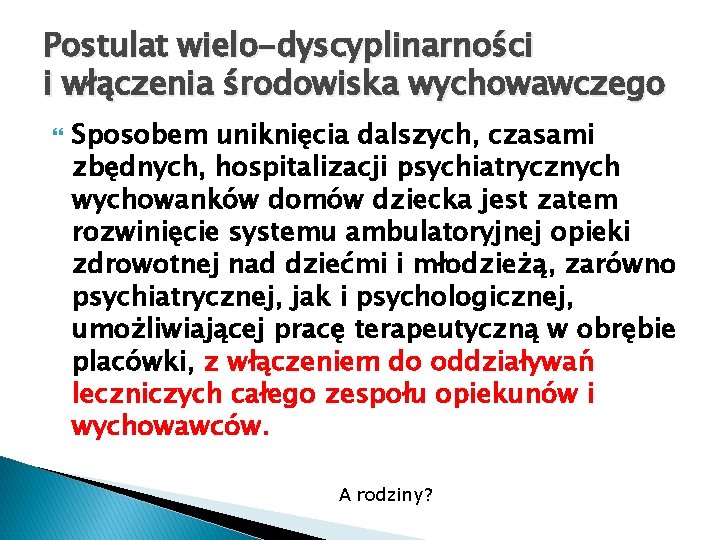 Postulat wielo-dyscyplinarności i włączenia środowiska wychowawczego

Sposobem uniknięcia dalszych, czasami zbędnych, hospitalizacji psychiatrycznych wychowanków domów dziecka jest zatem rozwinięcie systemu ambulatoryjnej opieki zdrowotnej nad dziećmi i młodzieżą, zarówno psychiatrycznej, jak i psychologicznej, umożliwiającej pracę terapeutyczną w obrębie placówki, z włączeniem do oddziaływań leczniczych całego zespołu opiekunów i wychowawców.

A rodziny?